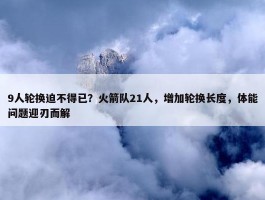 9人轮换迫不得已？火箭队21人，增加轮换长度，体能问题迎刃而解